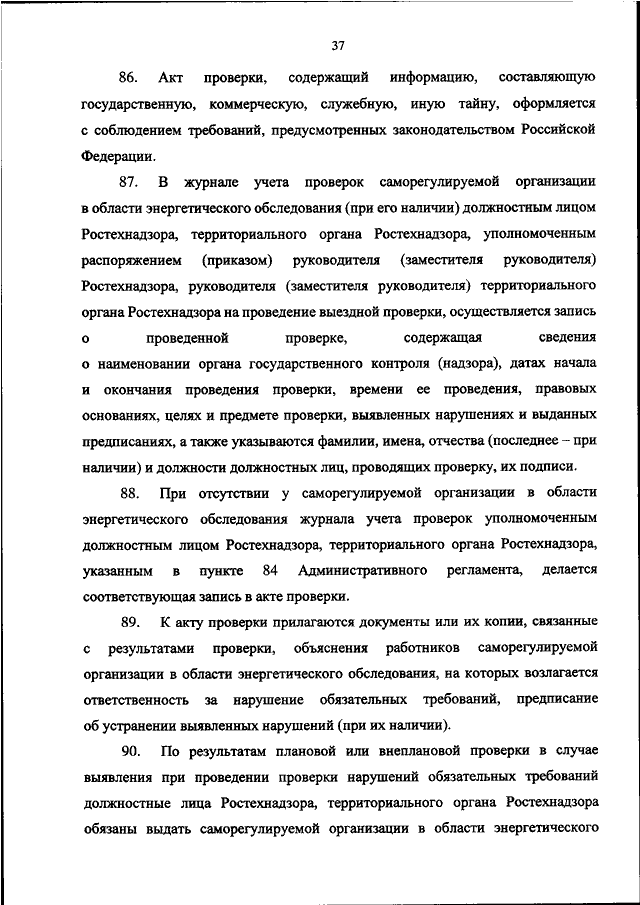 37

86. Акт проверки, содержащий информацию, составляющую государственную, коммерческую, служебную, иную тайну, оформляется с соблюдением требований, предусмотренных законодательством Российской Федерации.

87. В журнале учета проверок саморегулируемой организации в области энергетического обследования (при его наличии) должностным лицом Ростехнадзора, территориального органа Ростехнадзора, уполномоченным распоряжением (приказом) руководителя (заместителя руководителя) Ростехнадзора, руководителя (заместителя руководителя) территориального органа Ростехнадзора на проведение выездной проверки, осуществляется запись о проведенной проверке, содержащая сведения о наименовании органа государственного контроля (надзора), датах начала и окончания проведения проверки, времени ее проведения, правовых основаниях, целях и предмете проверки, выявленных нарушениях и выданных предписаниях, а также указываются фамилии, имена, отчества (последнее – при наличии) и должности должностных лиц, проводящих проверку, их подписи.

88. При отсутствии у саморегулируемой организации в области энергетического обследования журнала учета проверок уполномоченным должностным лицом Ростехнадзора, территориального органа Ростехнадзора, указанным в пункте 84 Административного регламента, делается соответствующая запись в акте проверки.

89. К акту проверки прилагаются документы или их копии, связанные с результатами проверки, объяснения работников саморегулируемой организации в области энергетического обследования, на которых возлагается ответственность за нарушение обязательных требований, предписание об устранении выявленных нарушений (при их наличии).

90. По результатам плановой или внеплановой проверки в случае выявления при проведении проверки нарушений обязательных требований должностные лица Ростехнадзора, территориального органа Ростехнадзора обязаны выдать саморегулируемой организации в области энергетического